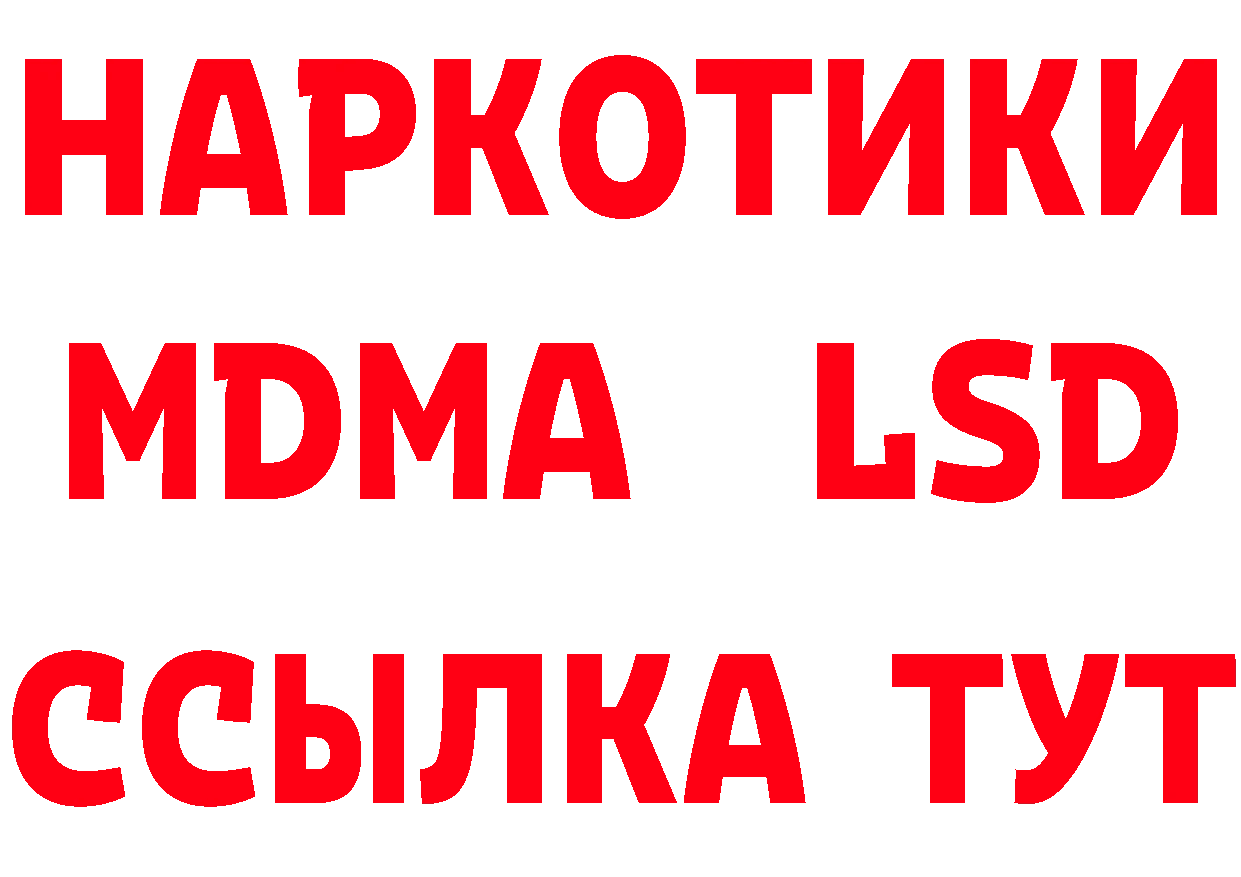 НАРКОТИКИ
MDMA LSD
ССЫЛКА ТУТ